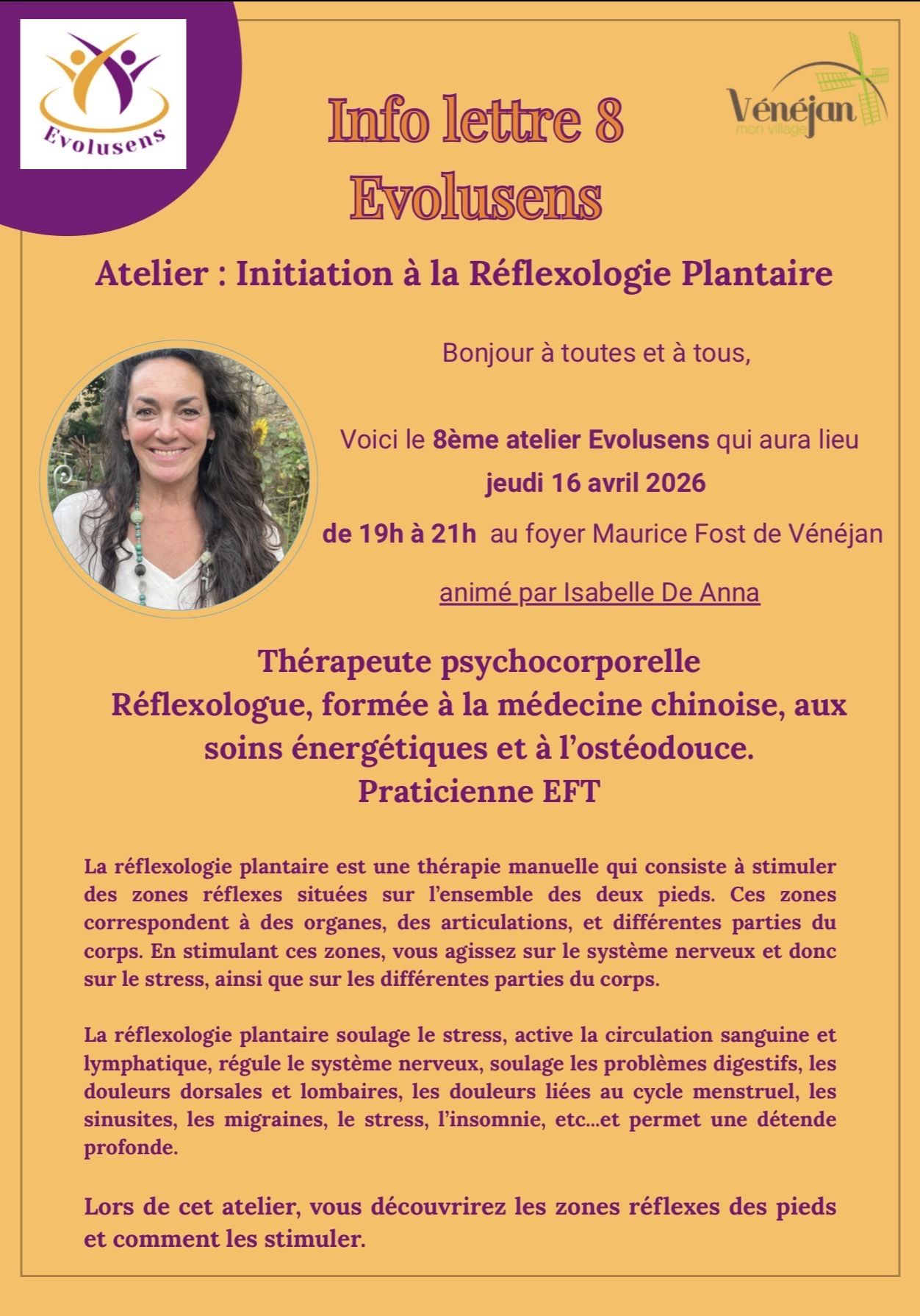 Evolusens

Info lettre 8
Evolusens

Vénéjan
mon village

Atelier : Initiation à la Réflexologie Plantaire

Bonjour à toutes et à tous,

Voici le 8ème atelier Evolusens qui aura lieu jeudi 16 avril 2026 de 19h à 21h au foyer Maurice Fost de Vénéjan

animé par Isabelle De Anna

Thérapeute psychocorporelle
Réflexologue, formée à la médecine chinoise, aux soins énergétiques et à l'ostéodouce.
Praticienne EFT

La réflexologie plantaire est une thérapie manuelle qui consiste à stimuler des zones réflexes situées sur l'ensemble des deux pieds. Ces zones correspondent à des organes, des articulations, et différentes parties du corps. En stimulant ces zones, vous agissez sur le système nerveux et donc sur le stress, ainsi que sur les différentes parties du corps.

La réflexologie plantaire soulage le stress, active la circulation sanguine et lymphatique, régule le système nerveux, soulage les problèmes digestifs, les douleurs dorsales et lombaires, les douleurs liées au cycle menstruel, les sinusites, les migraines, le stress, l'insomnie, etc…et permet une détende profonde.

Lors de cet atelier, vous découvrirez les zones réflexes des pieds et comment les stimuler.